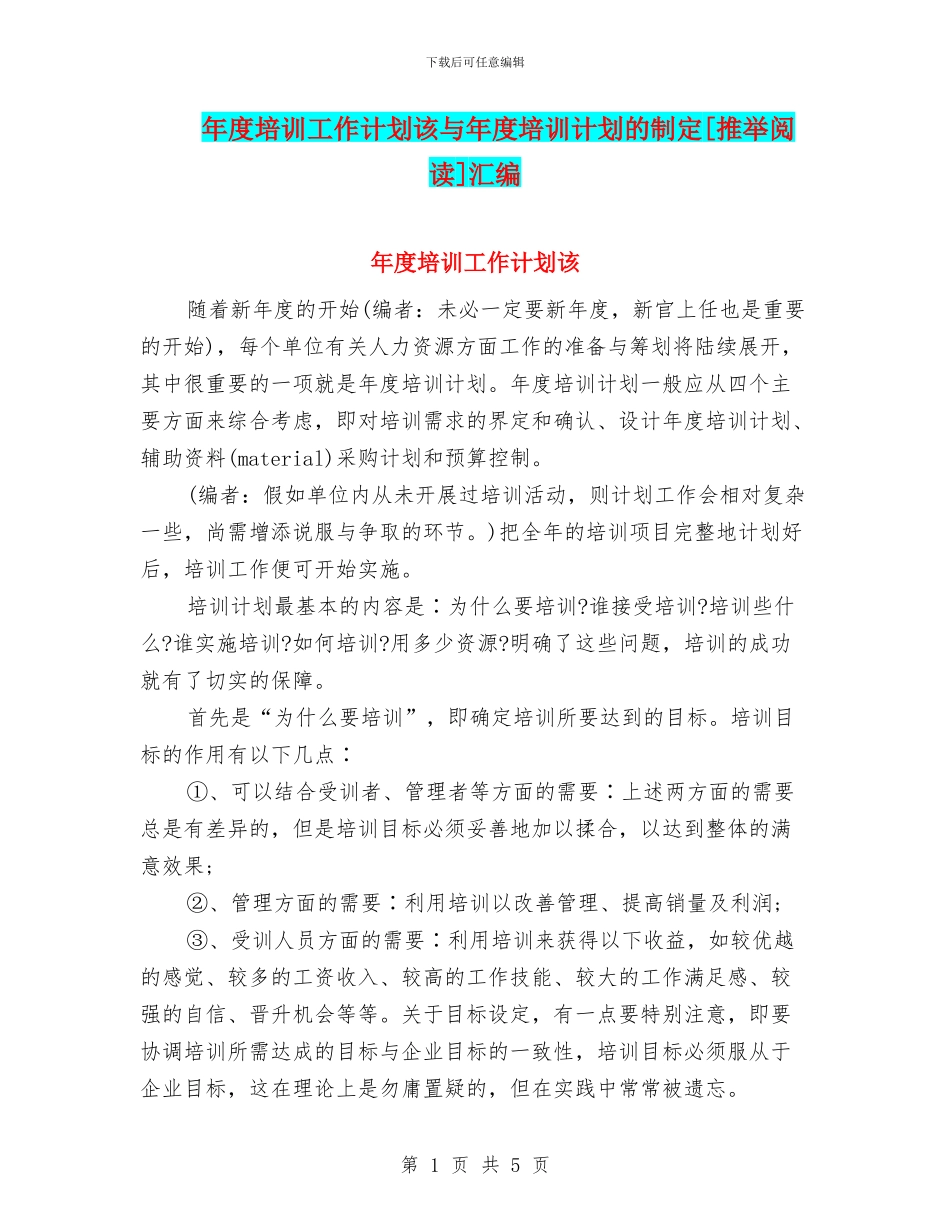 下载后可任意编辑

年度培训工作计划该与年度培训计划的制定[推举阅读]汇编

年度培训工作计划该

随着新年度的开始(编者：未必一定要新年度，新官上任也是重要的开始)，每个单位有关人力资源方面工作的准备与筹划将陆续展开，其中很重要的一项就是年度培训计划。年度培训计划一般应从四个主要方面来综合考虑，即对培训需求的界定和确认、设计年度培训计划、辅助资料(material)采购计划和预算控制。

(编者：假如单位内从未开展过培训活动，则计划工作会相对复杂一些，尚需增添说服与争取的环节。)把全年的培训项目完整地计划好后，培训工作便可开始实施。

培训计划最基本的内容是：为什么要培训?谁接受培训?培训些什么?谁实施培训?如何培训?用多少资源?明确了这些问题，培训的成功就有了切实的保障。

首先是“为什么要培训”，即确定培训所要达到的目标。培训目标的作用有以下几点：

①、可以结合受训者、管理者等方面的需要：上述两方面的需要总是有差异的，但是培训目标必须妥善地加以揉合，以达到整体的满意效果；

②、管理方面的需要：利用培训以改善管理、提高销量及利润；

③、受训人员方面的需要：利用培训来获得以下收益，如较优越的感觉、较多的工资收入、较高的工作技能、较大的工作满足感、较强的自信、晋升机会等等。关于目标设定，有一点要特别注意，即要协调培训所需达成的目标与企业目标的一致性，培训目标必须服从于企业目标，这在理论上是勿庸置疑的，但在实践中常常被遗忘。

第 1 页 共 5 页